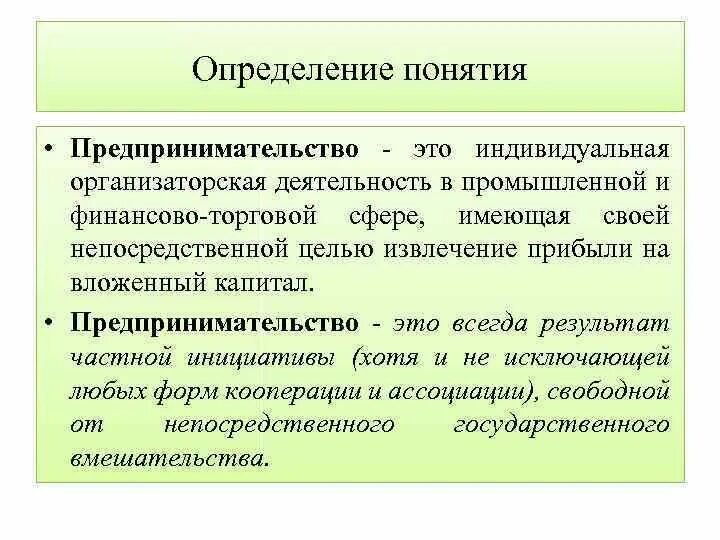 Определение понятия

• Предпринимательство - это индивидуальная организаторская деятельность в промышленной и финансово-торговой сфере, имеющая своей непосредственной целью извлечение прибыли на вложенный капитал.

• Предпринимательство - это всегда результат частной инициативы (хотя и не исключающей любых форм кооперации и ассоциации), свободной от непосредственного государственного вмешательства.